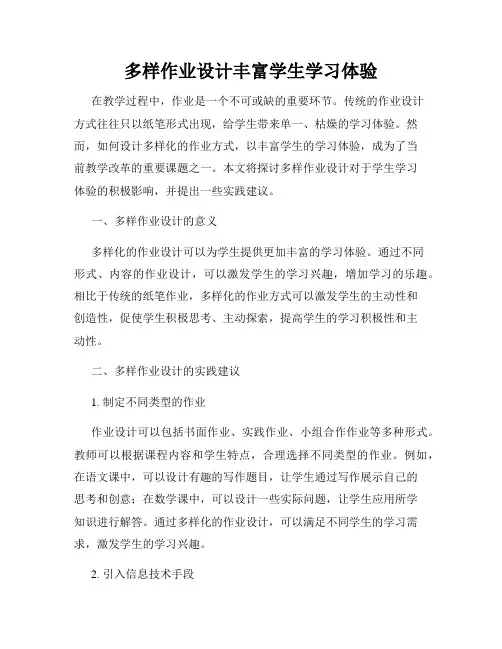 多样作业设计丰富学生学习体验

在教学过程中，作业是一个不可或缺的重要环节。传统的作业设计方式往往只以纸笔形式出现，给学生带来单一、枯燥的学习体验。然而，如何设计多样化的作业方式，以丰富学生的学习体验，成为了当前教学改革的重要课题之一。本文将探讨多样作业设计对于学生学习体验的积极影响，并提出一些实践建议。

一、多样作业设计的意义

多样化的作业设计可以为学生提供更加丰富的学习体验。通过不同形式、内容的作业设计，可以激发学生的学习兴趣，增加学习的乐趣。相比于传统的纸笔作业，多样化的作业方式可以激发学生的主动性和创造性，促使学生积极思考、主动探索，提高学生的学习积极性和主动性。

二、多样作业设计的实践建议

1. 制定不同类型的作业

作业设计可以包括书面作业、实践作业、小组合作作业等多种形式。教师可以根据课程内容和学生特点，合理选择不同类型的作业。例如，在语文课中，可以设计有趣的写作题目，让学生通过写作展示自己的思考和创意；在数学课中，可以设计一些实际问题，让学生应用所学知识进行解答。通过多样化的作业设计，可以满足不同学生的学习需求，激发学生的学习兴趣。

2. 引入信息技术手段